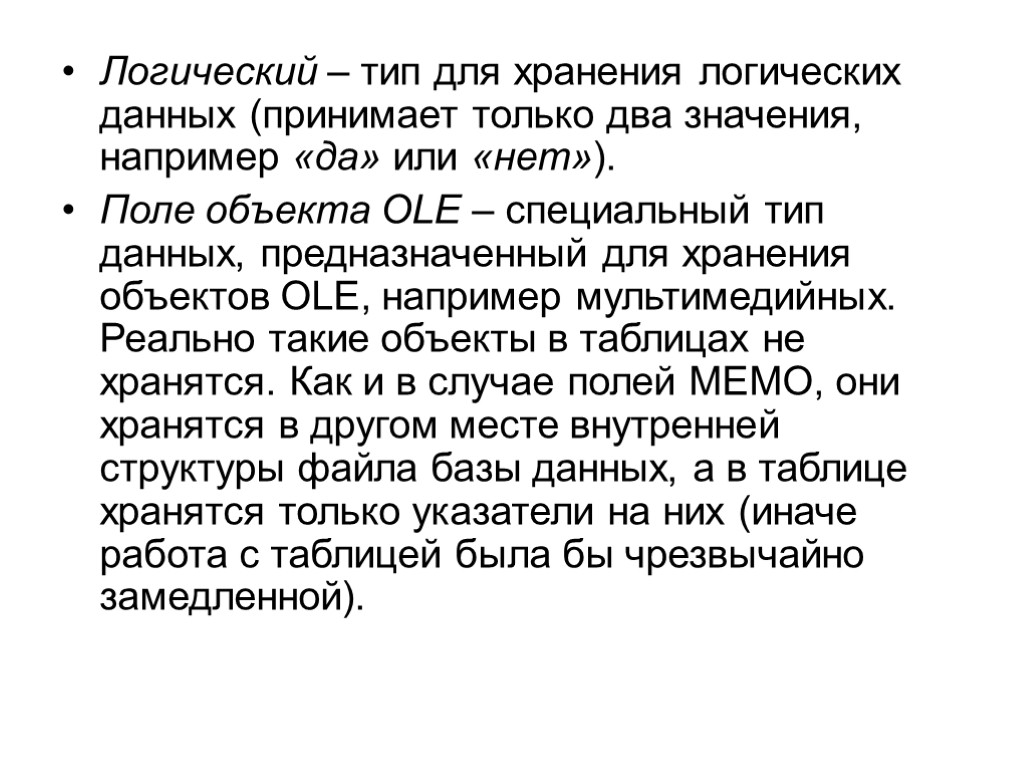 • Логический – тип для хранения логических данных (принимает только два значения, например «да» или «нет»).

• Поле объекта OLE – специальный тип данных, предназначенный для хранения объектов OLE, например мультимедийных. Реально такие объекты в таблицах не хранятся. Как и в случае полей MEMO, они хранятся в другом месте внутренней структуры файла базы данных, а в таблице хранятся только указатели на них (иначе работа с таблицей была бы чрезвычайно замедленной).